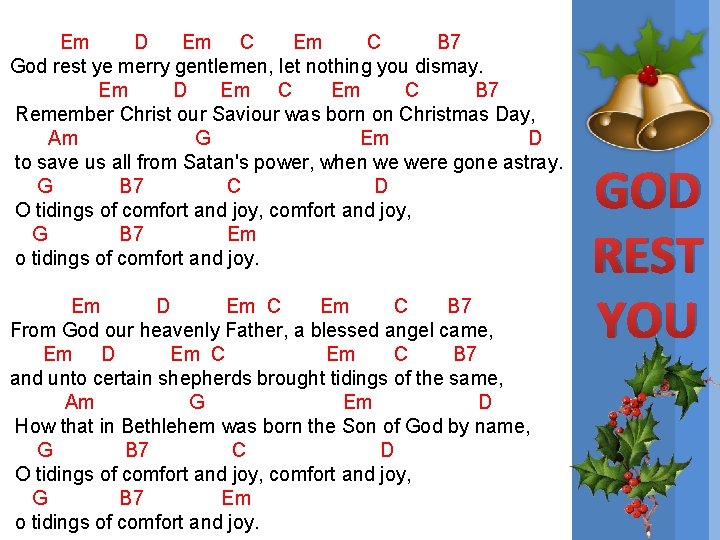 Em D Em C Em C B7
God rest ye merry gentlemen, let nothing you dismay.
Em D Em C Em C B7
Remember Christ our Saviour was born on Christmas Day,
Am G Em D
to save us all from Satan's power, when we were gone astray.
G B7 C D
O tidings of comfort and joy, comfort and joy,
G B7 Em
o tidings of comfort and joy.

Em D Em C Em C B7
From God our heavenly Father, a blessed angel came,
Em D Em C Em C B7
and unto certain shepherds brought tidings of the same,
Am G Em D
How that in Bethlehem was born the Son of God by name,
G B7 C D
O tidings of comfort and joy, comfort and joy,
G B7 Em
o tidings of comfort and joy.

GOD REST YOU